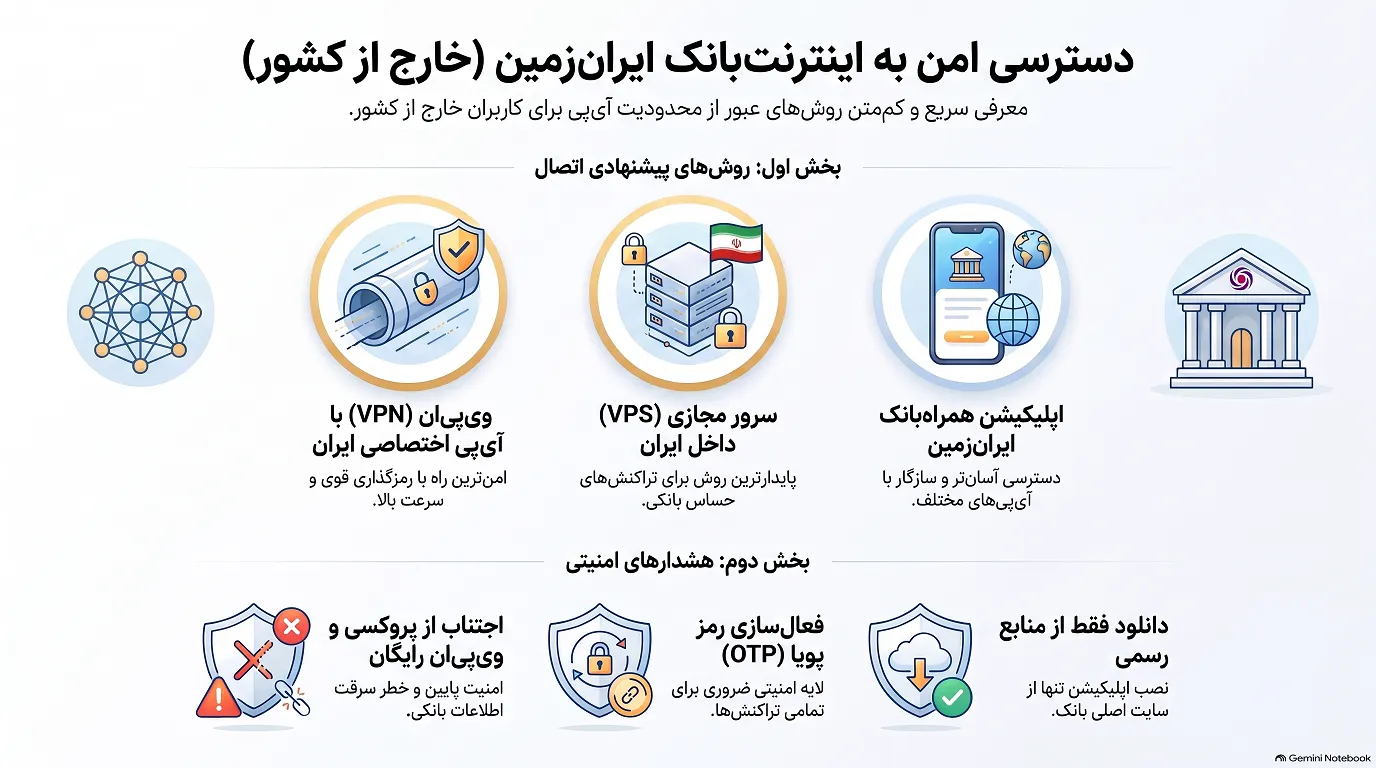 دسترسی امن به اینترنت‌بانک ایران‌زمین (خارج از کشور)

معرفی سریع و کم‌متن روش‌های عبور از محدودیت آی‌پی برای کاربران خارج از کشور.

بخش اول: روش‌های پیشنهادی اتصال

اپلیکیشن همراه‌بانک ایران‌زمین

دسترسی آسان‌تر و سازگار با آی‌پی‌های مختلف.

سرور مجازی (VPS) داخل ایران

پایدارترین روش برای تراکنش‌های حساس بانکی.

وی‌پی‌ان (VPN) با آی‌پی اختصاصی ایران

امن‌ترین راه با رمزگذاری قوی و سرعت بالا.

بخش دوم: هشدارهای امنیتی

دانلود فقط از منابع رسمی

نصب اپلیکیشن تنها از سایت اصلی بانک.

فعال‌سازی رمز پویا (OTP)

لایه امنیتی ضروری برای تمامی تراکنش‌ها.

اجتناب از پروکسی و وی‌پی‌ان رایگان

امنیت پایین و خطر سرقت اطلاعات بانکی.

Gemini Notebook